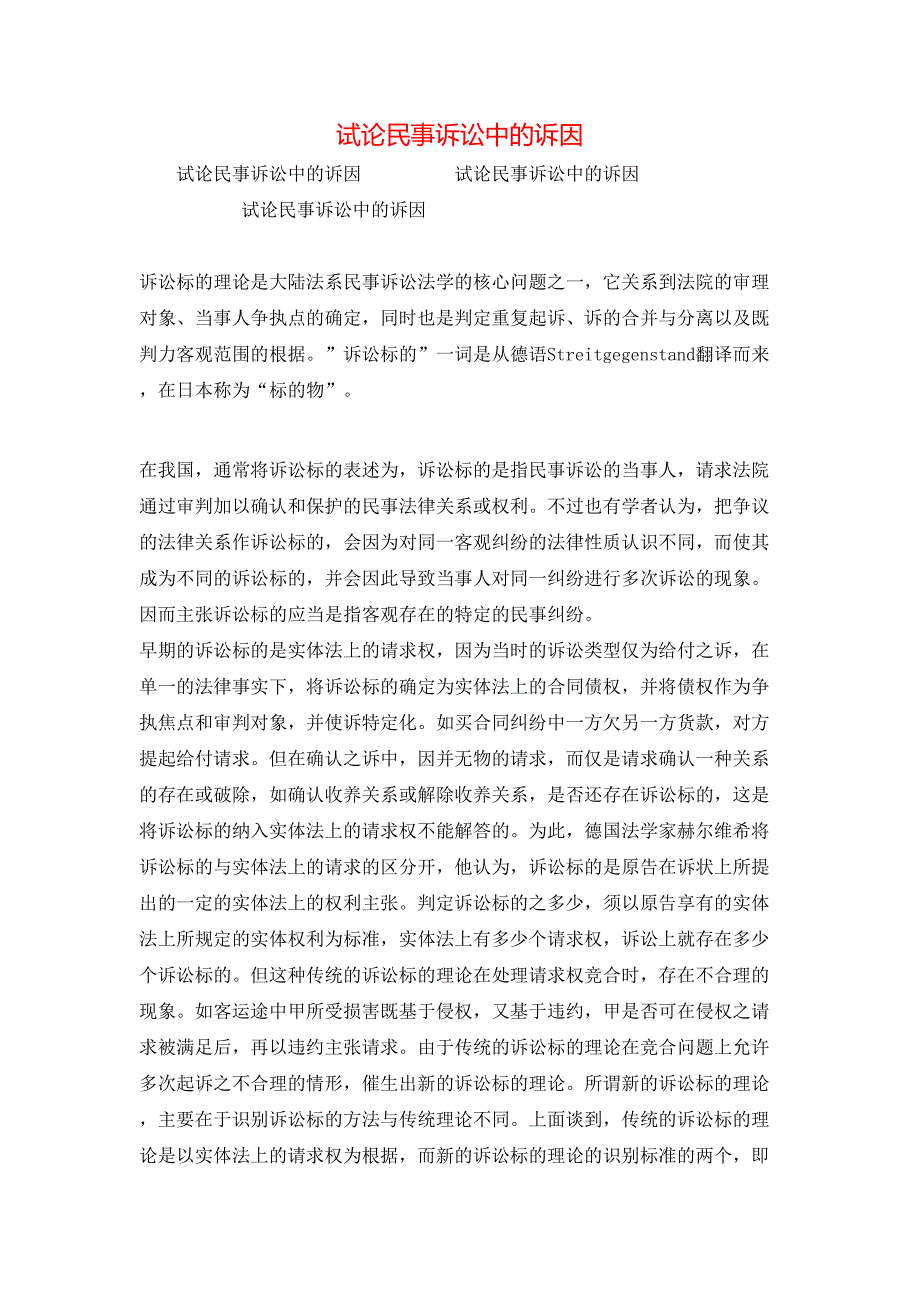 试论民事诉讼中的诉因

试论民事诉讼中的诉因　　试论民事诉讼中的诉因

试论民事诉讼中的诉因

诉讼标的理论是大陆法系民事诉讼法学的核心问题之一，它关系到法院的审理对象、当事人争执点的确定，同时也是判定重复起诉、诉的合并与分离以及既判力客观范围的根据。”诉讼标的”一词是从德语Streitgegenstand翻译而来，在日本称为“标的物”。

在我国，通常将诉讼标的表述为，诉讼标的是指民事诉讼的当事人，请求法院通过审判加以确认和保护的民事法律关系或权利。不过也有学者认为，把争议的法律关系作诉讼标的，会因为对同一客观纠纷的法律性质认识不同，而使其成为不同的诉讼标的，并会因此导致当事人对同一纠纷进行多次诉讼的现象。因而主张诉讼标的应当是指客观存在的特定的民事纠纷。
早期的诉讼标的是实体法上的请求权，因为当时的诉讼类型仅为给付之诉，在单一的法律事实下，将诉讼标的确定为实体法上的合同债权，并将债权作为争执焦点和审判对象，并使诉特定化。如买合同纠纷中一方欠另一方货款，对方提起给付请求。但在确认之诉中，因并无物的请求，而仅是请求确认一种关系的存在或破除，如确认收养关系或解除收养关系，是否还存在诉讼标的，这是将诉讼标的纳入实体法上的请求权不能解答的。为此，德国法学家赫尔维希将诉讼标的与实体法上的请求的区分开，他认为，诉讼标的是原告在诉状上所提出的一定的实体法上的权利主张。判定诉讼标的之多少，须以原告享有的实体法上所规定的实体权利为标准，实体法上有多少个请求权，诉讼上就存在多少个诉讼标的。但这种传统的诉讼标的理论在处理请求权竞合时，存在不合理的现象。如客运途中甲所受损害既基于侵权，又基于违约，甲是否可在侵权之请求被满足后，再以违约主张请求。由于传统的诉讼标的理论在竞合问题上允许多次起诉之不合理的情形，催生出新的诉讼标的理论。所谓新的诉讼标的理论，主要在于识别诉讼标的方法与传统理论不同。上面谈到，传统的诉讼标的理论是以实体法上的请求权为根据，而新的诉讼标的理论的识别标准的两个，即